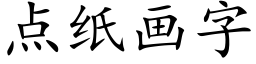 点纸画字